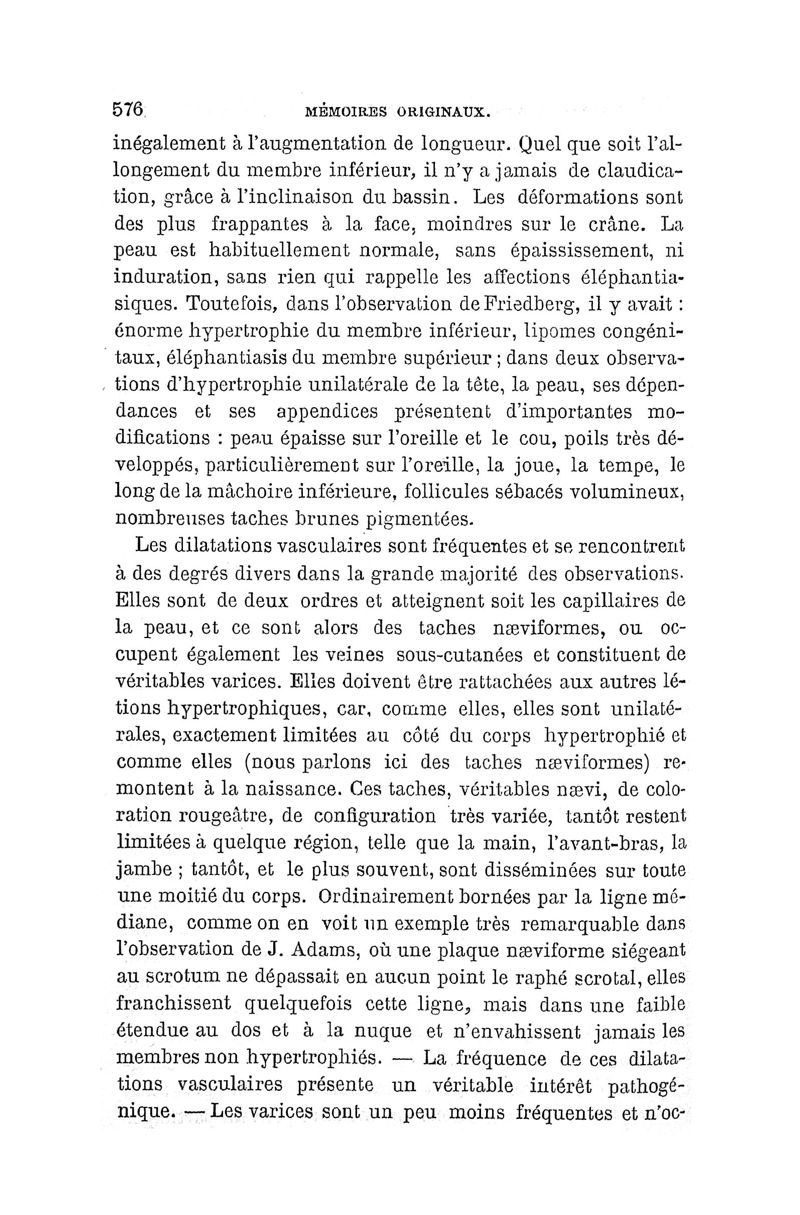 576 MÉMOIRES ORIGINAUX.

inégalement à l'augmentation de longueur. Quel que soit l'allongement du membre inférieur, il n'y a jamais de claudication, grâce à l'inclinaison du bassin. Les déformations sont des plus frappantes à la face, moindres sur le crâne. La peau est habituellement normale, sans épaississement, ni induration, sans rien qui rappelle les affections éléphantiasiques. Toutefois, dans l'observation de Friedberg, il y avait : énorme hypertrophie du membre inférieur, lipomes congénitaux, éléphantiasis du membre supérieur ; dans deux observations d'hypertrophie unilatérale de la tête, la peau, ses dépendances et ses appendices présentent d'importantes modifications : peau épaisse sur l'oreille et le cou, poils très développés, particulièrement sur l'oreille, la joue, la tempe, le long de la mâchoire inférieure, follicules sébacés volumineux, nombreuses taches brunes pigmentées.

Les dilatations vasculaires sont fréquentes et se rencontrent à des degrés divers dans la grande majorité des observations. Elles sont de deux ordres et atteignent soit les capillaires de la peau, et ce sont alors des taches næviformes, ou occupent également les veines sous-cutanées et constituent de véritables varices. Elles doivent être rattachées aux autres lésions hypertrophiques, car, comme elles, elles sont unilatérales, exactement limitées au côté du corps hypertrophié et comme elles (nous parlons ici des taches næviformes) remontent à la naissance. Ces taches, véritables nævi, de coloration rougeâtre, de configuration très variée, tantôt restent limitées à quelque région, telle que la main, l'avant-bras, la jambe ; tantôt, et le plus souvent, sont disséminées sur toute une moitié du corps. Ordinairement bornées par la ligne médiane, comme on en voit un exemple très remarquable dans l'observation de J. Adams, où une plaque næviforme siégeant au scrotum ne dépassait en aucun point le raphé scrotal, elles franchissent quelquefois cette ligne, mais dans une faible étendue au dos et à la nuque et n'envahissent jamais les membres non hypertrophiés. — La fréquence de ces dilatations vasculaires présente un véritable intérêt pathogénique. — Les varices sont un peu moins fréquentes et n'oc-